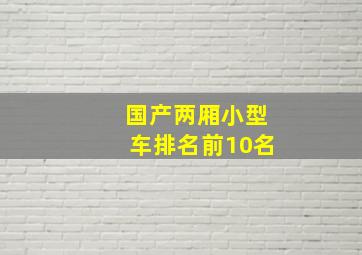 国产两厢小型车排名前10名